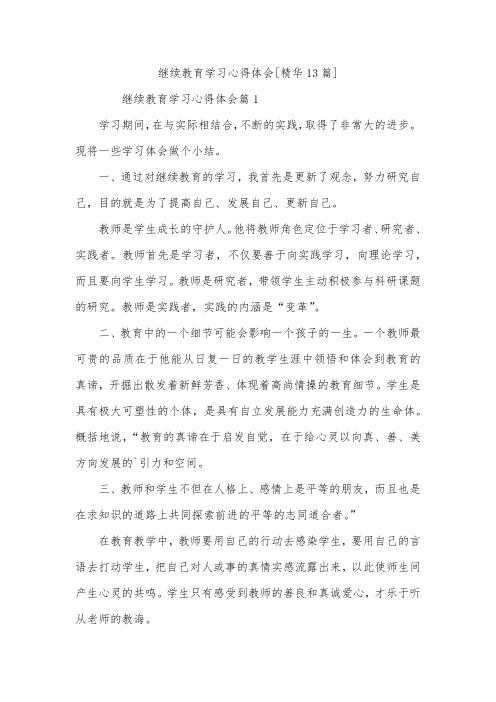 继续教育学习心得体会[精华13篇]

继续教育学习心得体会篇1

学习期间，在与实际相结合，不断的实践，取得了非常大的进步。现将一些学习体会做个小结。

一、通过对继续教育的学习，我首先是更新了观念，努力研究自己，目的就是为了提高自己、发展自己、更新自己。

教师是学生成长的守护人。他将教师角色定位于学习者、研究者、实践者。教师首先是学习者，不仅要善于向实践学习，向理论学习，而且要向学生学习。教师是研究者，带领学生主动积极参与科研课题的研究。教师是实践者，实践的内涵是“变革”。

二、教育中的一个细节可能会影响一个孩子的一生。一个教师最可贵的品质在于他能从日复一日的教学生涯中领悟和体会到教育的真谛，开掘出散发着新鲜芳香、体现着高尚情操的教育细节。学生是具有极大可塑性的个体，是具有自立发展能力充满创造力的生命体。概括地说，“教育的真谛在于启发自觉，在于给心灵以向真、善、美方向发展的`引力和空间。

三、教师和学生不但在人格上、感情上是平等的朋友，而且也是在求知识的道路上共同探索前进的平等的志同道合者。”

在教育教学中，教师要用自己的行动去感染学生，要用自己的言语去打动学生，把自己对人或事的真情实感流露出来，以此使师生间产生心灵的共鸣。学生只有感受到教师的善良和真诚爱心，才乐于听从老师的教诲。